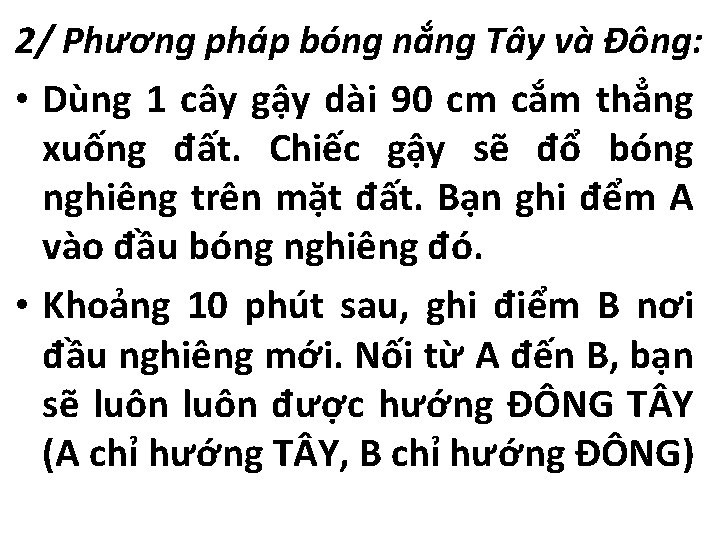 2/ Phương pháp bóng nắng Tây và Đông:

• Dùng 1 cây gậy dài 90 cm cắm thẳng xuống đất. Chiếc gậy sẽ đổ bóng nghiêng trên mặt đất. Bạn ghi đểm A vào đầu bóng nghiêng đó.

• Khoảng 10 phút sau, ghi điểm B nơi đầu nghiêng mới. Nối từ A đến B, bạn sẽ luôn luôn được hướng ĐÔNG TÂY (A chỉ hướng TÂY, B chỉ hướng ĐÔNG)